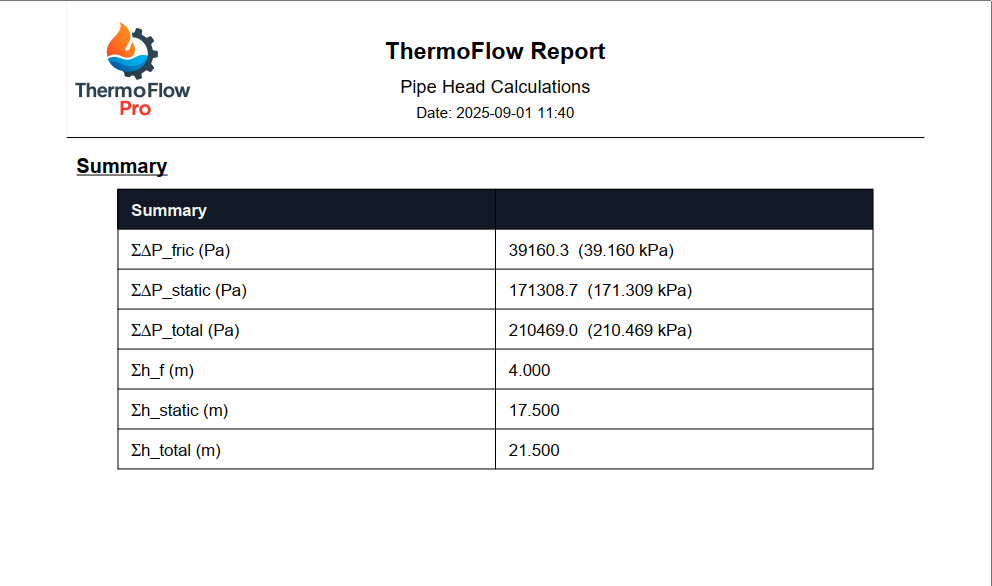 ThermoFlow Pro

ThermoFlow Report

Pipe Head Calculations

Date: 2025-09-01 11:40

Summary

| Summary | |
|---|---|
| ΣΔP_fric (Pa) | 39160.3 (39.160 kPa) |
| ΣΔP_static (Pa) | 171308.7 (171.309 kPa) |
| ΣΔP_total (Pa) | 210469.0 (210.469 kPa) |
| Σh_f (m) | 4.000 |
| Σh_static (m) | 17.500 |
| Σh_total (m) | 21.500 |